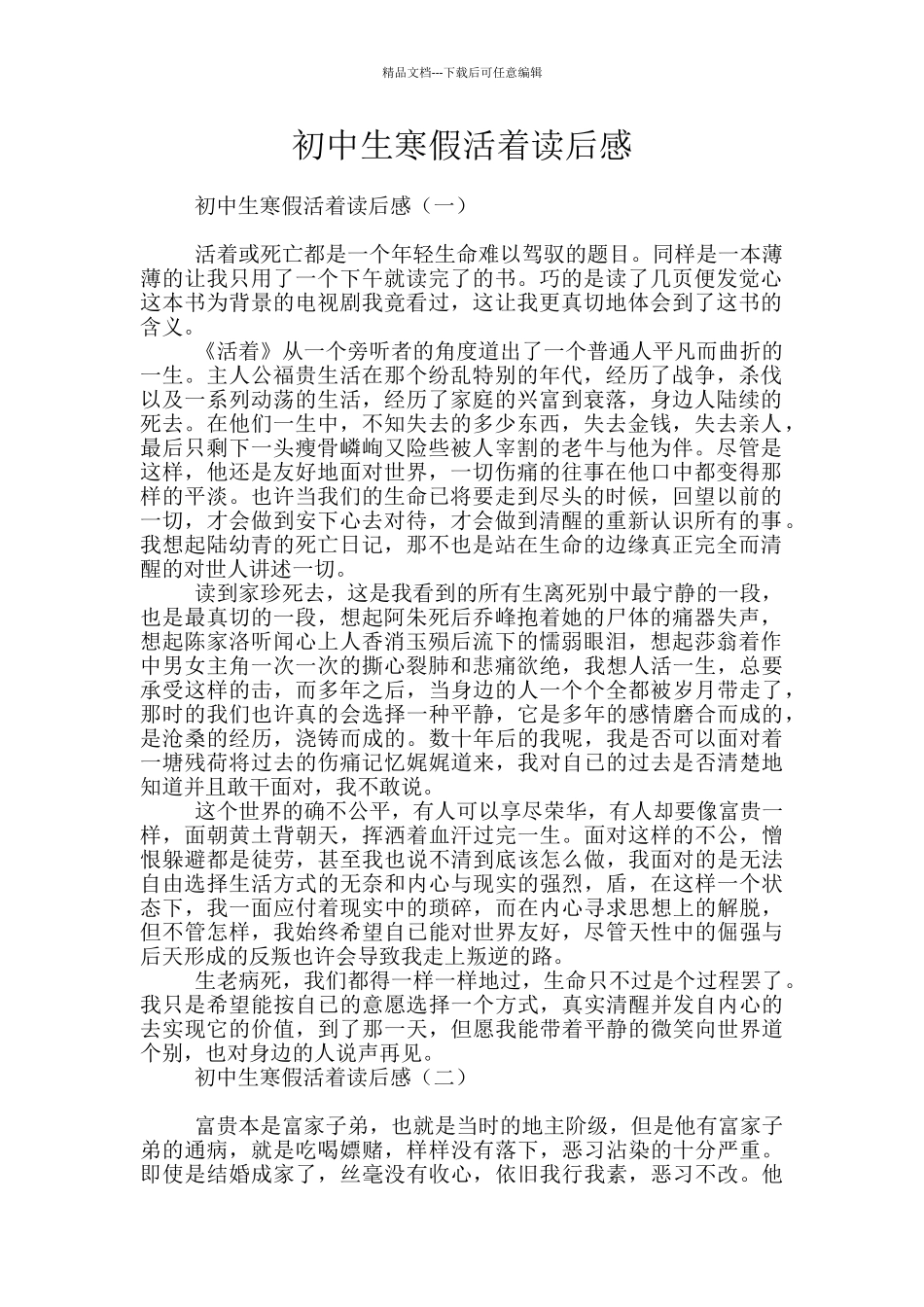 精品文档---下载后可任意编辑

初中生寒假活着读后感

初中生寒假活着读后感（一）

活着或死亡都是一个年轻生命难以驾驭的题目。同样是一本薄薄的让我只用了一个下午就读完了的书。巧的是读了几页便发觉心这本书为背景的电视剧我竟看过，这让我更真切地体会到了这书的含义。

《活着》从一个旁听者的角度道出了一个普通人平凡而曲折的一生。主人公福贵生活在那个纷乱特别的年代，经历了战争，杀伐以及一系列动荡的生活，经历了家庭的兴富到衰落，身边人陆续的死去。在他们一生中，不知失去的多少东西，失去金钱，失去亲人，最后只剩下一头瘦骨嶙峋又险些被人宰割的老牛与他为伴。尽管是这样，他还是友好地面对世界，一切伤痛的往事在他口中都变得那样的平淡。也许当我们的生命已将要走到尽头的时候，回望以前的一切，才会做到安下心去对待，才会做到清醒的重新认识所有的事。我想起陆幼青的死亡日记，那不也是站在生命的边缘真正完全而清醒的对世人讲述一切。

读到家珍死去，这是我看到的所有生离死别中最宁静的一段，也是最真切的一段，想起阿朱死后乔峰抱着她的尸体的痛器失声，想起陈家洛听闻心上人香消玉殒后流下的懦弱眼泪，想起莎翁着作中男女主角一次一次的撕心裂肺和悲痛欲绝，我想人活一生，总要承受这样的击，而多年之后，当身边的人一个个全都被岁月带走了，那时的我们也许真的会选择一种平静，它是多年的感情磨合而成的，是沧桑的经历，浇铸而成的。数十年后的我呢，我是否可以面对着一塘残荷将过去的伤痛记忆娓娓道来，我对自已的过去是否清楚地知道并且敢干面对，我不敢说。

这个世界的确不公平，有人可以享尽荣华，有人却要像富贵一样，面朝黄土背朝天，挥洒着血汗过完一生。面对这样的不公，憎恨躲避都是徒劳，甚至我也说不清到底该怎么做，我面对的是无法自由选择生活方式的无奈和内心与现实的强烈，盾，在这样一个状态下，我一面应付着现实中的琐碎，而在内心寻求思想上的解脱，但不管怎样，我始终希望自已能对世界友好，尽管天性中的倔强与后天形成的反叛也许会导致我走上叛逆的路。

生老病死，我们都得一样一样地过，生命只不过是个过程罢了。我只是希望能按自已的意愿选择一个方式，真实清醒并发自内心的去实现它的价值，到了那一天，但愿我能带着平静的微笑向世界道个别，也对身边的人说声再见。

初中生寒假活着读后感（二）

富贵本是富家子弟，也就是当时的地主阶级，但是他有富家子弟的通病，就是吃喝嫖赌，样样没有落下，恶习沾染的十分严重。即使是结婚成家了，丝毫没有收心，依旧我行我素，恶习不改。他